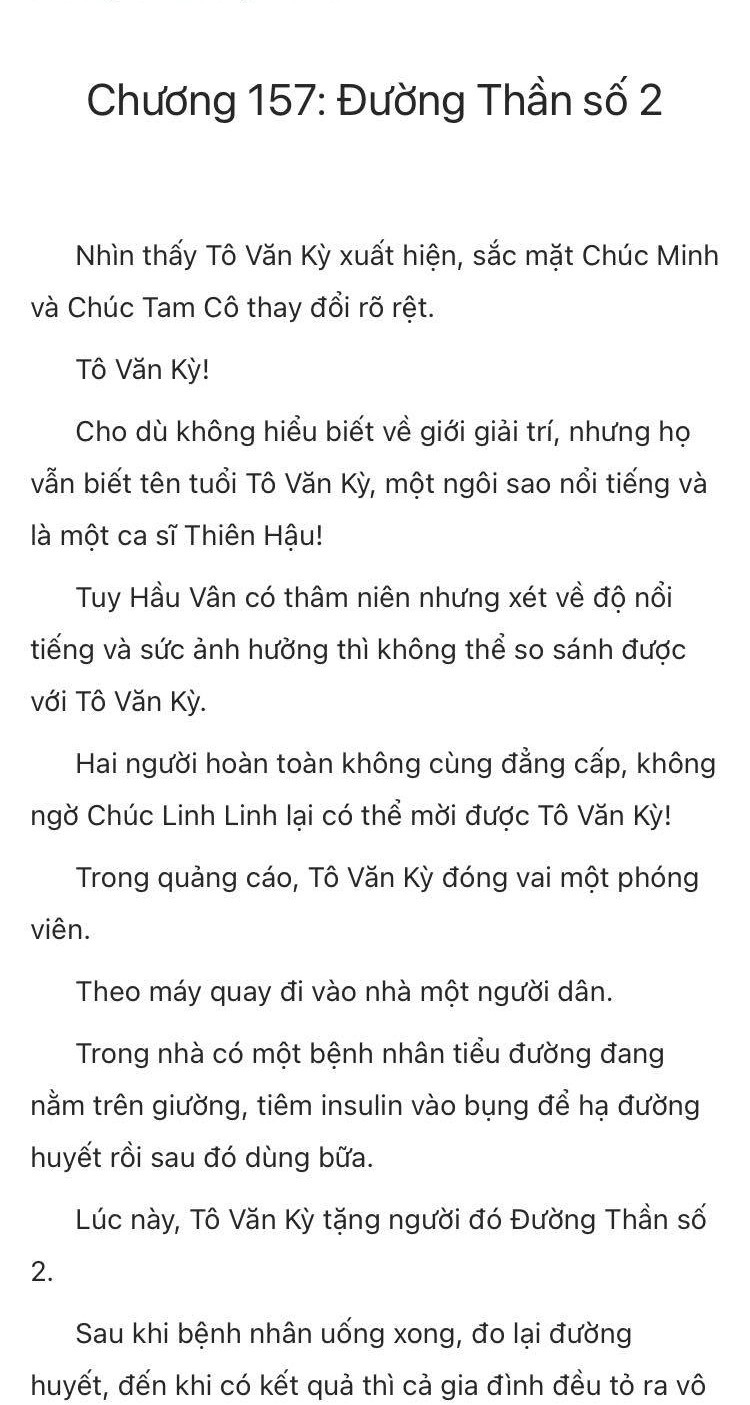 Chương 157: Đường Thần số 2

Nhìn thấy Tô Văn Kỳ xuất hiện, sắc mặt Chúc Minh và Chúc Tam Cô thay đổi rõ rệt.

Tô Văn Kỳ!

Cho dù không hiểu biết về giới giải trí, nhưng họ vẫn biết tên tuổi Tô Văn Kỳ, một ngôi sao nổi tiếng và là một ca sĩ Thiên Hậu!

Tuy Hầu Vân có thâm niên nhưng xét về độ nổi tiếng và sức ảnh hưởng thì không thể so sánh được với Tô Văn Kỳ.

Hai người hoàn toàn không cùng đẳng cấp, không ngờ Chúc Linh Linh lại có thể mời được Tô Văn Kỳ!

Trong quảng cáo, Tô Văn Kỳ đóng vai một phóng viên.

Theo máy quay đi vào nhà một người dân.

Trong nhà có một bệnh nhân tiểu đường đang nằm trên giường, tiêm insulin vào bụng để hạ đường huyết rồi sau đó dùng bữa.

Lúc này, Tô Văn Kỳ tặng người đó Đường Thần số 2.

Sau khi bệnh nhân uống xong, đo lại đường huyết, đến khi có kết quả thì cả gia đình đều tỏ ra vô